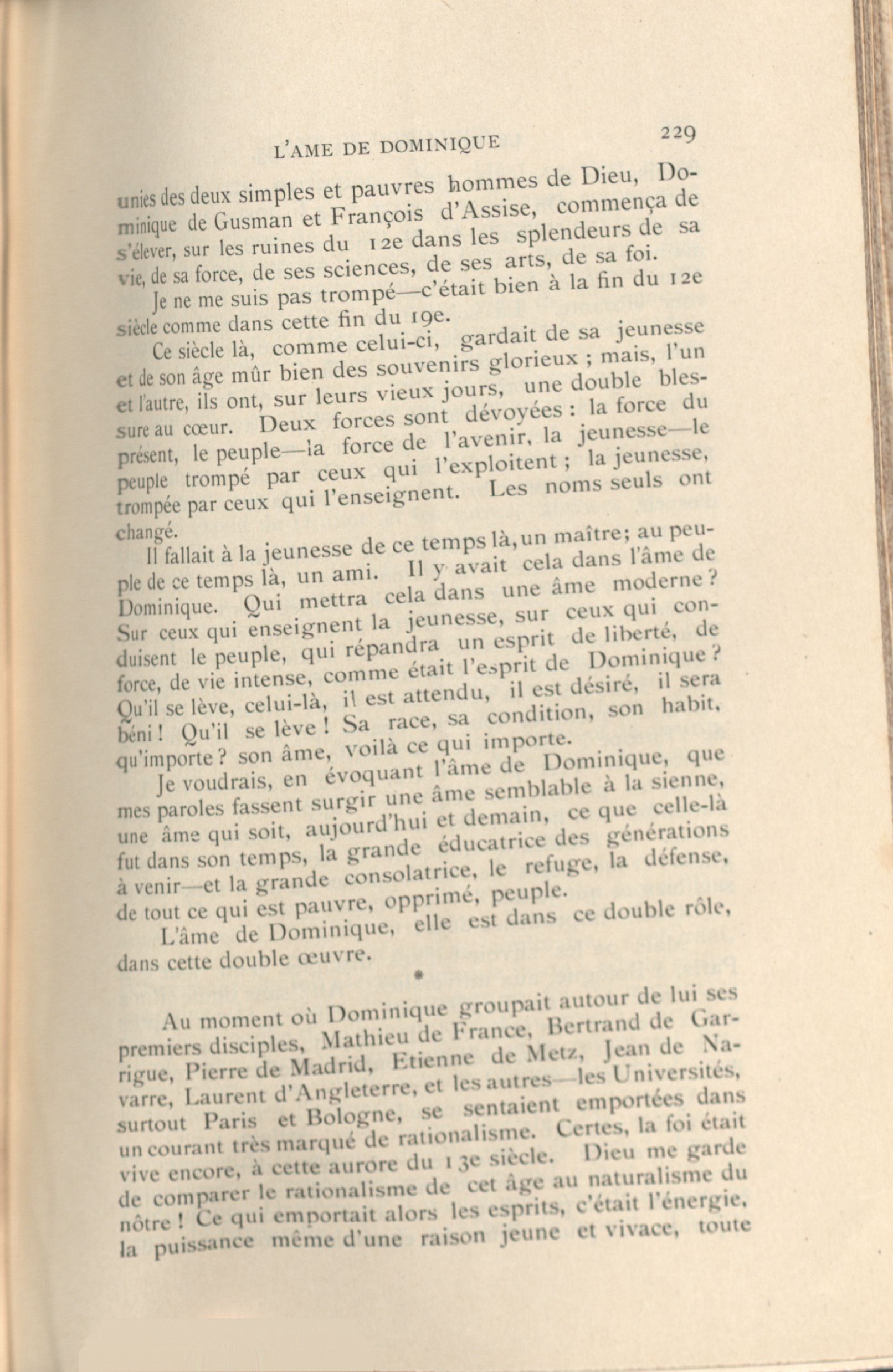 L'AME DE DOMINIQUE 229

unies des deux simples et pauvres hommes de Dieu, Dominique de Gusman et François d'Assise, commença de s'élever, sur les ruines du 12e dans les splendeurs de sa vie, de sa force, de ses sciences, de ses arts, de sa foi.

Je ne me suis pas trompé—c'était bien à la fin du 12e siècle comme dans cette fin du 19e.

Ce siècle là, comme celui-ci, gardait de sa jeunesse et de son âge mûr bien des souvenirs glorieux ; mais, l'un et l'autre, ils ont, sur leurs vieux jours, une double blessure au cœur. Deux forces sont dévoyées : la force du présent, le peuple—la force de l'avenir, la jeunesse—le peuple trompé par ceux qui l'exploitent ; la jeunesse, trompée par ceux qui l'enseignent. Les noms seuls ont changé.

Il fallait à la jeunesse de ce temps là, un maître; au peuple de ce temps là, un ami. Il y avait cela dans l'âme de Dominique. Qui mettra cela dans une âme moderne ? Sur ceux qui enseignent la jeunesse, sur ceux qui conduisent le peuple, qui répandra un esprit de liberté, de force, de vie intense, comme était l'esprit de Dominique ? Qu'il se lève, celui-là, il est attendu, il est désiré, il sera béni ! Qu'il se lève ! Sa race, sa condition, son habit, qu'importe ? son âme, voilà ce qui importe.

Je voudrais, en évoquant l'âme de Dominique, que mes paroles fassent surgir une âme semblable à la sienne, une âme qui soit, aujourd'hui et demain, ce que celle-là fut dans son temps, la grande éducatrice des générations à venir—et la grande consolatrice, le refuge, la défense, de tout ce qui est pauvre, opprimé, peuple.

L'âme de Dominique, elle est dans ce double rôle, dans cette double œuvre.

*

Au moment où Dominique groupait autour de lui ses premiers disciples, Mathieu de France, Bertrand de Garrigue, Pierre de Madrid, Etienne de Metz, Jean de Navarre, Laurent d'Angleterre, et les autres—les Universités, surtout Paris et Bologne, se sentaient emportées dans un courant très marqué de rationalisme. Certes, la foi était vive encore, à cette aurore du 13e siècle. Dieu me garde de comparer le rationalisme de cet âge au naturalisme du nôtre ! Ce qui emportait alors les esprits, c'était l'énergie, la puissance même d'une raison jeune et vivace, toute